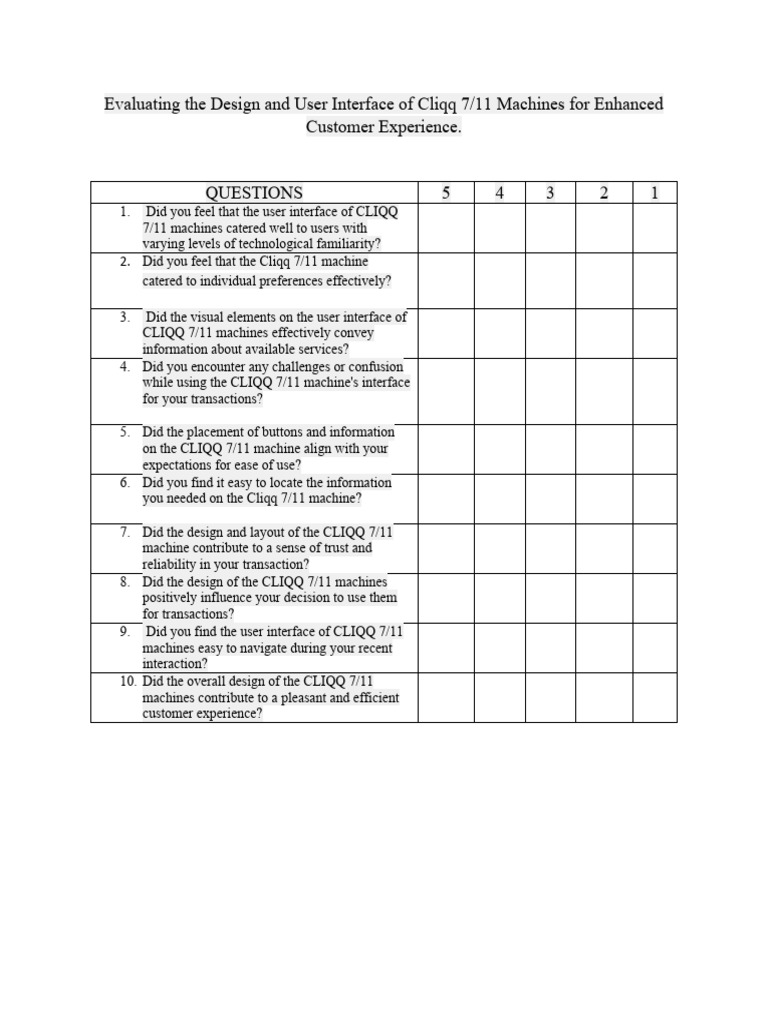 Evaluating the Design and User Interface of Cliqq 7/11 Machines for Enhanced Customer Experience.

| QUESTIONS | 5 | 4 | 3 | 2 | 1 |
|---|---|---|---|---|---|
| 1. Did you feel that the user interface of CLIQQ 7/11 machines catered well to users with varying levels of technological familiarity? | | | | | |
| 2. Did you feel that the Cliqq 7/11 machine catered to individual preferences effectively? | | | | | |
| 3. Did the visual elements on the user interface of CLIQQ 7/11 machines effectively convey information about available services? | | | | | |
| 4. Did you encounter any challenges or confusion while using the CLIQQ 7/11 machine's interface for your transactions? | | | | | |
| 5. Did the placement of buttons and information on the CLIQQ 7/11 machine align with your expectations for ease of use? | | | | | |
| 6. Did you find it easy to locate the information you needed on the Cliqq 7/11 machine? | | | | | |
| 7. Did the design and layout of the CLIQQ 7/11 machine contribute to a sense of trust and reliability in your transaction? | | | | | |
| 8. Did the design of the CLIQQ 7/11 machines positively influence your decision to use them for transactions? | | | | | |
| 9. Did you find the user interface of CLIQQ 7/11 machines easy to navigate during your recent interaction? | | | | | |
| 10. Did the overall design of the CLIQQ 7/11 machines contribute to a pleasant and efficient customer experience? | | | | | |